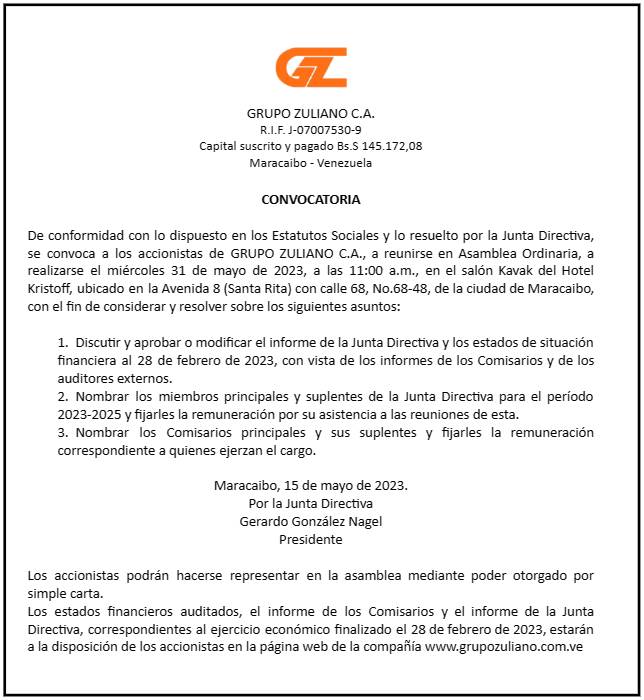 GZ

GRUPO ZULIANO C.A.
R.I.F. J-07007530-9
Capital suscrito y pagado Bs.S 145.172,08
Maracaibo - Venezuela

CONVOCATORIA

De conformidad con lo dispuesto en los Estatutos Sociales y lo resuelto por la Junta Directiva, se convoca a los accionistas de GRUPO ZULIANO C.A., a reunirse en Asamblea Ordinaria, a realizarse el miércoles 31 de mayo de 2023, a las 11:00 a.m., en el salón Kavak del Hotel Kristoff, ubicado en la Avenida 8 (Santa Rita) con calle 68, No.68-48, de la ciudad de Maracaibo, con el fin de considerar y resolver sobre los siguientes asuntos:

1. Discutir y aprobar o modificar el informe de la Junta Directiva y los estados de situación financiera al 28 de febrero de 2023, con vista de los informes de los Comisarios y de los auditores externos.
2. Nombrar los miembros principales y suplentes de la Junta Directiva para el período 2023-2025 y fijarles la remuneración por su asistencia a las reuniones de esta.
3. Nombrar los Comisarios principales y sus suplentes y fijarles la remuneración correspondiente a quienes ejerzan el cargo.

Maracaibo, 15 de mayo de 2023.
Por la Junta Directiva
Gerardo González Nagel
Presidente

Los accionistas podrán hacerse representar en la asamblea mediante poder otorgado por simple carta.
Los estados financieros auditados, el informe de los Comisarios y el informe de la Junta Directiva, correspondientes al ejercicio económico finalizado el 28 de febrero de 2023, estarán a la disposición de los accionistas en la página web de la compañía www.grupozuliano.com.ve